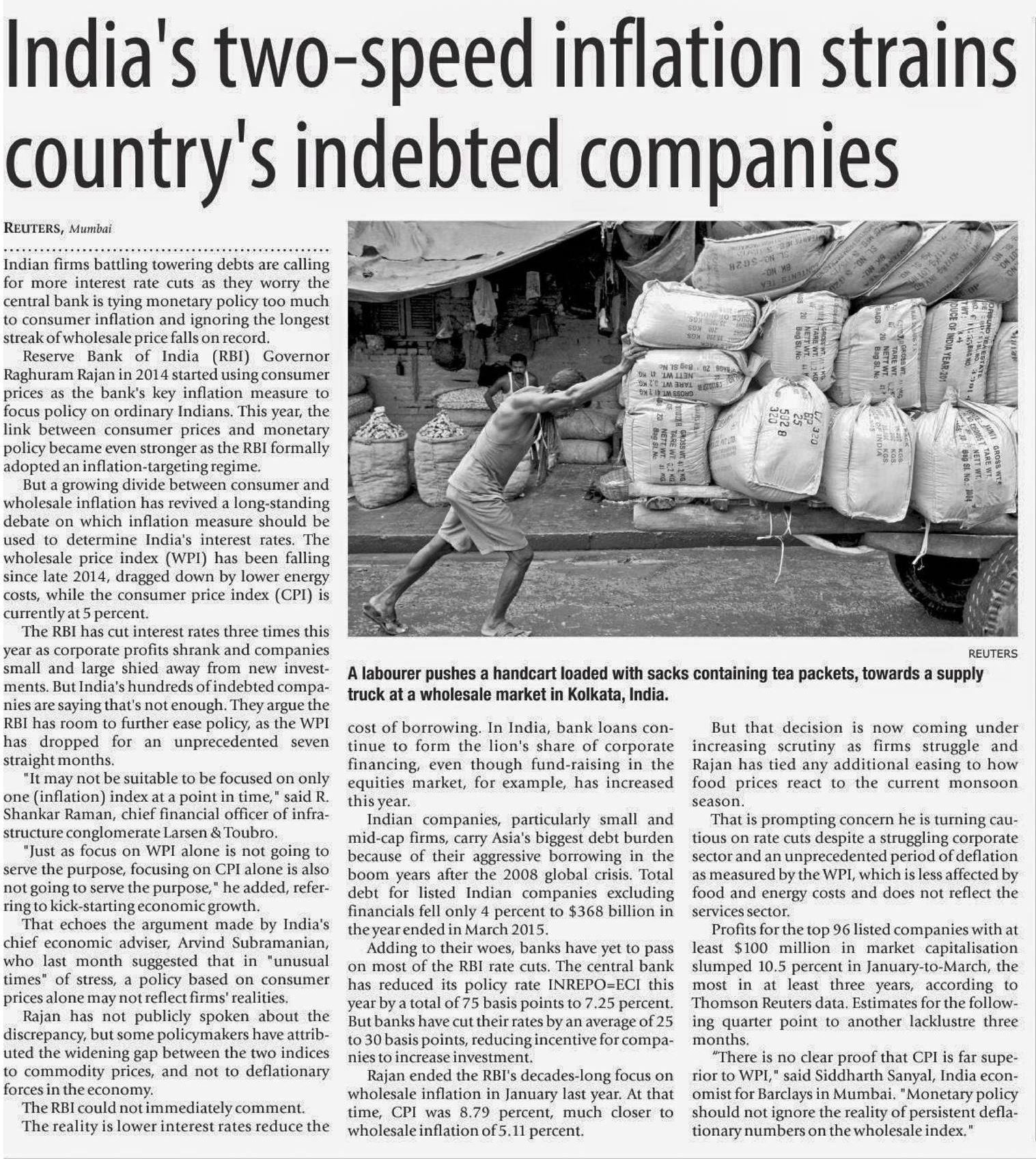 India's two-speed inflation strains country's indebted companies

REUTERS, Mumbai

Indian firms battling towering debts are calling for more interest rate cuts as they worry the central bank is tying monetary policy too much to consumer inflation and ignoring the longest streak of wholesale price falls on record.

Reserve Bank of India (RBI) Governor Raghuram Rajan in 2014 started using consumer prices as the bank's key inflation measure to focus policy on ordinary Indians. This year, the link between consumer prices and monetary policy became even stronger as the RBI formally adopted an inflation-targeting regime.

But a growing divide between consumer and wholesale inflation has revived a long-standing debate on which inflation measure should be used to determine India's interest rates. The wholesale price index (WPI) has been falling since late 2014, dragged down by lower energy costs, while the consumer price index (CPI) is currently at 5 percent.

The RBI has cut interest rates three times this year as corporate profits shrank and companies small and large shied away from new investments. But India's hundreds of indebted companies are saying that's not enough. They argue the RBI has room to further ease policy, as the WPI has dropped for an unprecedented seven straight months.

"It may not be suitable to be focused on only one (inflation) index at a point in time," said R. Shankar Raman, chief financial officer of infrastructure conglomerate Larsen & Toubro.

"Just as focus on WPI alone is not going to serve the purpose, focusing on CPI alone is also not going to serve the purpose," he added, referring to kick-starting economic growth.

That echoes the argument made by India's chief economic adviser, Arvind Subramanian, who last month suggested that in "unusual times" of stress, a policy based on consumer prices alone may not reflect firms' realities.

Rajan has not publicly spoken about the discrepancy, but some policymakers have attributed the widening gap between the two indices to commodity prices, and not to deflationary forces in the economy.

The RBI could not immediately comment.

The reality is lower interest rates reduce the cost of borrowing. In India, bank loans continue to form the lion's share of corporate financing, even though fund-raising in the equities market, for example, has increased this year.

Indian companies, particularly small and mid-cap firms, carry Asia's biggest debt burden because of their aggressive borrowing in the boom years after the 2008 global crisis. Total debt for listed Indian companies excluding financials fell only 4 percent to $368 billion in the year ended in March 2015.

Adding to their woes, banks have yet to pass on most of the RBI rate cuts. The central bank has reduced its policy rate INREPO=ECI this year by a total of 75 basis points to 7.25 percent. But banks have cut their rates by an average of 25 to 30 basis points, reducing incentive for companies to increase investment.

Rajan ended the RBI's decades-long focus on wholesale inflation in January last year. At that time, CPI was 8.79 percent, much closer to wholesale inflation of 5.11 percent.

But that decision is now coming under increasing scrutiny as firms struggle and Rajan has tied any additional easing to how food prices react to the current monsoon season.

That is prompting concern he is turning cautious on rate cuts despite a struggling corporate sector and an unprecedented period of deflation as measured by the WPI, which is less affected by food and energy costs and does not reflect the services sector.

Profits for the top 96 listed companies with at least $100 million in market capitalisation slumped 10.5 percent in January-to-March, the most in at least three years, according to Thomson Reuters data. Estimates for the following quarter point to another lacklustre three months.

"There is no clear proof that CPI is far superior to WPI," said Siddharth Sanyal, India economist for Barclays in Mumbai. "Monetary policy should not ignore the reality of persistent deflationary numbers on the wholesale index."

REUTERS
A labourer pushes a handcart loaded with sacks containing tea packets, towards a supply truck at a wholesale market in Kolkata, India.